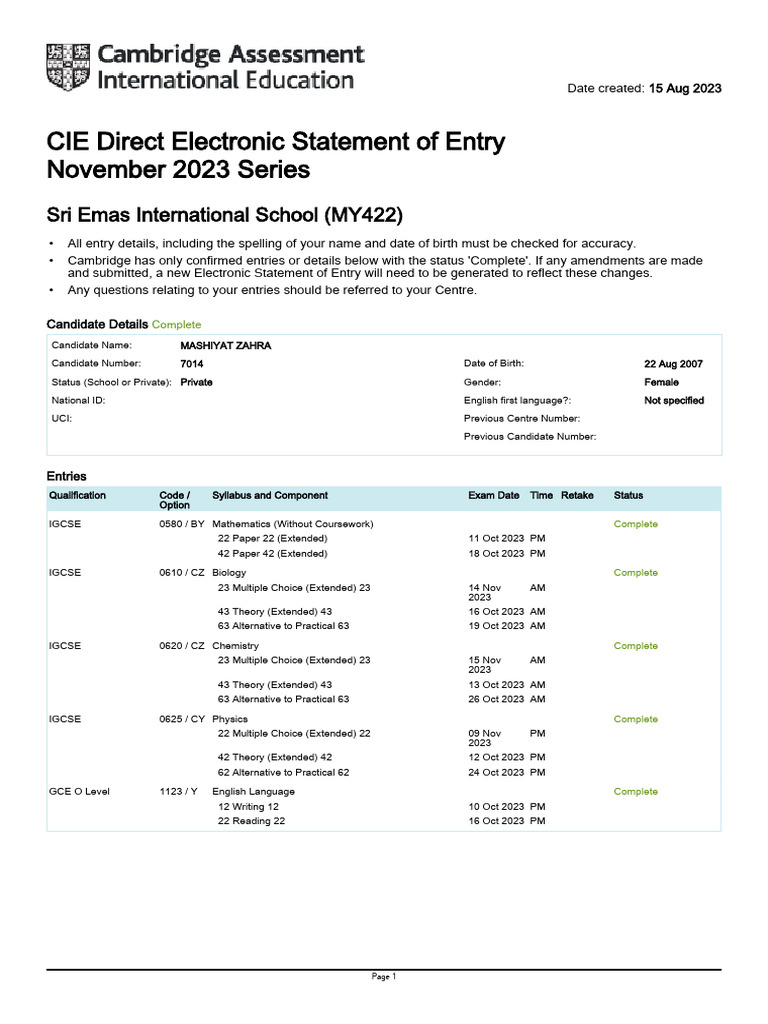 Cambridge Assessment International Education

Date created: 15 Aug 2023

CIE Direct Electronic Statement of Entry
November 2023 Series

Sri Emas International School (MY422)

• All entry details, including the spelling of your name and date of birth must be checked for accuracy.
• Cambridge has only confirmed entries or details below with the status 'Complete'. If any amendments are made and submitted, a new Electronic Statement of Entry will need to be generated to reflect these changes.
• Any questions relating to your entries should be referred to your Centre.

Candidate Details Complete

| | | | |
|---|---|---|---|
| Candidate Name: | MASHIYAT ZAHRA | | |
| Candidate Number: | 7014 | Date of Birth: | 22 Aug 2007 |
| Status (School or Private): | Private | Gender: | Female |
| National ID: | | English first language?: | Not specified |
| UCI: | | Previous Centre Number: | |
| | | Previous Candidate Number: | |

Entries

| Qualification | Code / Option | Syllabus and Component | Exam Date | Time | Retake | Status |
|---|---|---|---|---|---|---|
| IGCSE | 0580 / BY | Mathematics (Without Coursework) | | | | Complete |
| | | 22 Paper 22 (Extended) | 11 Oct 2023 | PM | | |
| | | 42 Paper 42 (Extended) | 18 Oct 2023 | PM | | |
| IGCSE | 0610 / CZ | Biology | | | | Complete |
| | | 23 Multiple Choice (Extended) 23 | 14 Nov 2023 | AM | | |
| | | 43 Theory (Extended) 43 | 16 Oct 2023 | AM | | |
| | | 63 Alternative to Practical 63 | 19 Oct 2023 | AM | | |
| IGCSE | 0620 / CZ | Chemistry | | | | Complete |
| | | 23 Multiple Choice (Extended) 23 | 15 Nov 2023 | AM | | |
| | | 43 Theory (Extended) 43 | 13 Oct 2023 | AM | | |
| | | 63 Alternative to Practical 63 | 26 Oct 2023 | AM | | |
| IGCSE | 0625 / CY | Physics | | | | Complete |
| | | 22 Multiple Choice (Extended) 22 | 09 Nov 2023 | PM | | |
| | | 42 Theory (Extended) 42 | 12 Oct 2023 | PM | | |
| | | 62 Alternative to Practical 62 | 24 Oct 2023 | PM | | |
| GCE O Level | 1123 / Y | English Language | | | | Complete |
| | | 12 Writing 12 | 10 Oct 2023 | PM | | |
| | | 22 Reading 22 | 16 Oct 2023 | PM | | |

Page 1